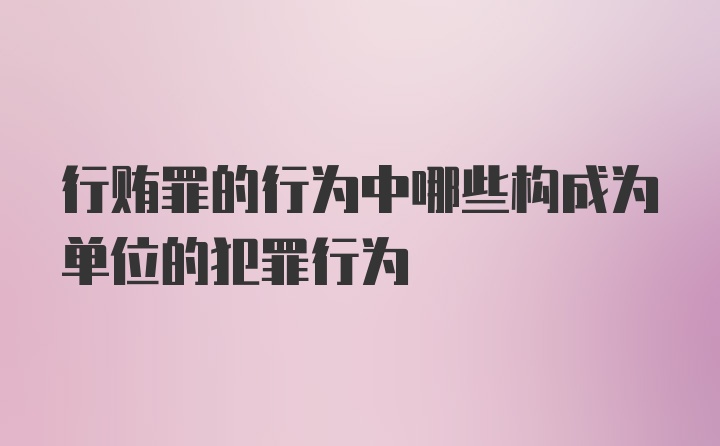 行贿罪的行为中哪些构成为单位的犯罪行为